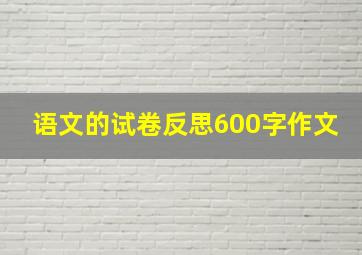 语文的试卷反思600字作文